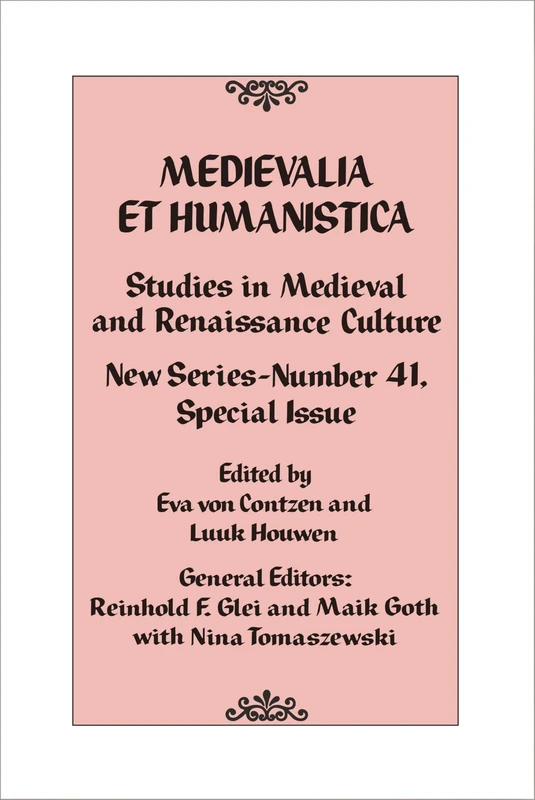 MEDIEVALIA ET HUMANISTICA

Studies in Medieval and Renaissance Culture

New Series-Number 41, Special Issue

Edited by
Eva von Contzen and
Luuk Houwen

General Editors:
Reinhold F. Glei and Maik Goth
with Nina Tomaszewski